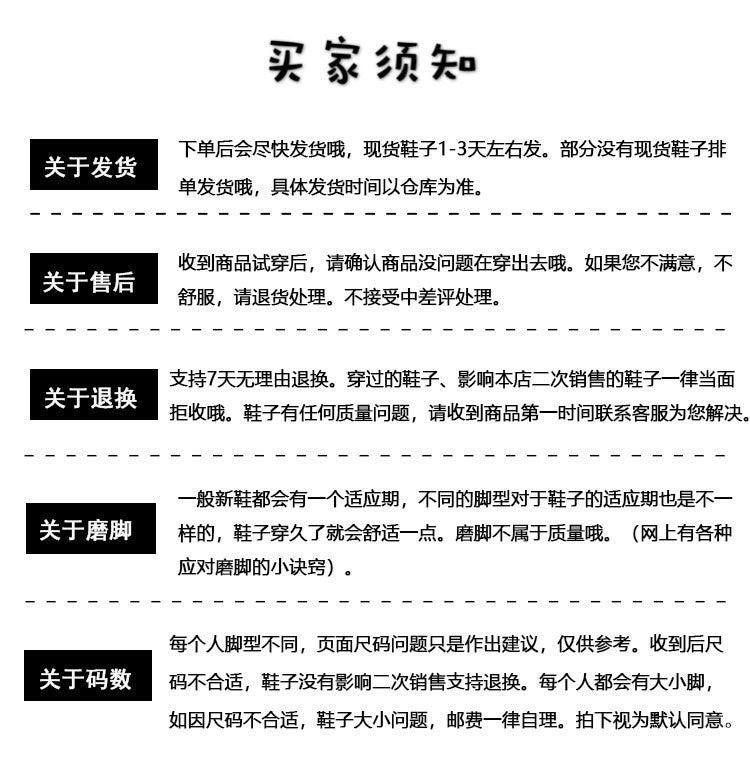 买家须知

关于发货

下单后会尽快发货哦，现货鞋子1-3天左右发。部分没有现货鞋子排单发货哦，具体发货时间以仓库为准。

关于售后

收到商品试穿后，请确认商品没问题在穿出去哦。如果您不满意，不舒服，请退货处理。不接受中差评处理。

关于退换

支持7天无理由退换。穿过的鞋子、影响本店二次销售的鞋子一律当面拒收哦。鞋子有任何质量问题，请收到商品第一时间联系客服为您解决。

关于磨脚

一般新鞋都会有一个适应期，不同的脚型对于鞋子的适应期也是不一样的，鞋子穿久了就会舒适一点。磨脚不属于质量哦。（网上有各种应对磨脚的小诀窍）。

关于码数

每个人脚型不同，页面尺码问题只是作出建议，仅供参考。收到后尺码不合适，鞋子没有影响二次销售支持退换。每个人都会有大小脚，如因尺码不合适，鞋子大小问题，邮费一律自理。拍下视为默认同意。